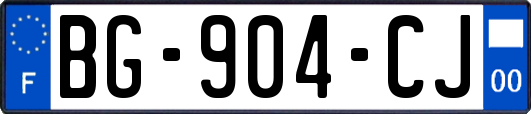 F
BG-904-CJ
00